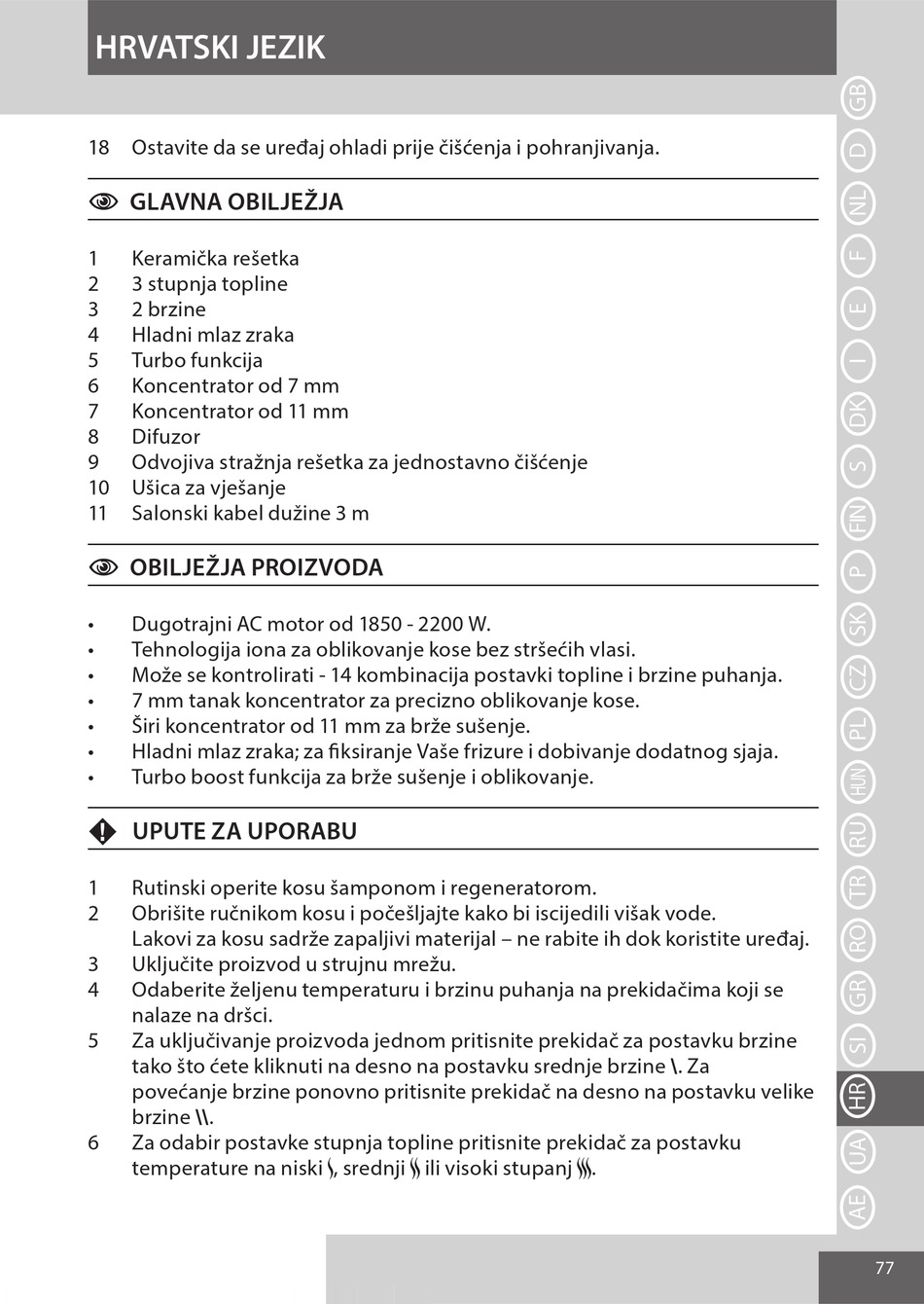 HRVATSKI JEZIK

18 Ostavite da se uređaj ohladi prije čišćenja i pohranjivanja.

GLAVNA OBILJEŽJA

1 Keramička rešetka
2 3 stupnja topline
3 2 brzine
4 Hladni mlaz zraka
5 Turbo funkcija
6 Koncentrator od 7 mm
7 Koncentrator od 11 mm
8 Difuzor
9 Odvojiva stražnja rešetka za jednostavno čišćenje
10 Ušica za vješanje
11 Salonski kabel dužine 3 m

OBILJEŽJA PROIZVODA

• Dugotrajni AC motor od 1850 - 2200 W.
• Tehnologija iona za oblikovanje kose bez stršećih vlasi.
• Može se kontrolirati - 14 kombinacija postavki topline i brzine puhanja.
• 7 mm tanak koncentrator za precizno oblikovanje kose.
• Širi koncentrator od 11 mm za brže sušenje.
• Hladni mlaz zraka; za fiksiranje Vaše frizure i dobivanje dodatnog sjaja.
• Turbo boost funkcija za brže sušenje i oblikovanje.

UPUTE ZA UPORABU

1 Rutinski operite kosu šamponom i regeneratorom.
2 Obrišite ručnikom kosu i počešljajte kako bi iscijedili višak vode. Lakovi za kosu sadrže zapaljivi materijal – ne rabite ih dok koristite uređaj.
3 Uključite proizvod u strujnu mrežu.
4 Odaberite željenu temperaturu i brzinu puhanja na prekidačima koji se nalaze na dršci.
5 Za uključivanje proizvoda jednom pritisnite prekidač za postavku brzine tako što ćete kliknuti na desno na postavku srednje brzine \. Za povećanje brzine ponovno pritisnite prekidač na desno na postavku velike brzine \\.
6 Za odabir postavke stupnja topline pritisnite prekidač za postavku temperature na niski, srednji ili visoki stupanj.

GB D NL F E I DK S FIN P SK CZ PL HUN RU TR RO GR SI HR UA AE

77